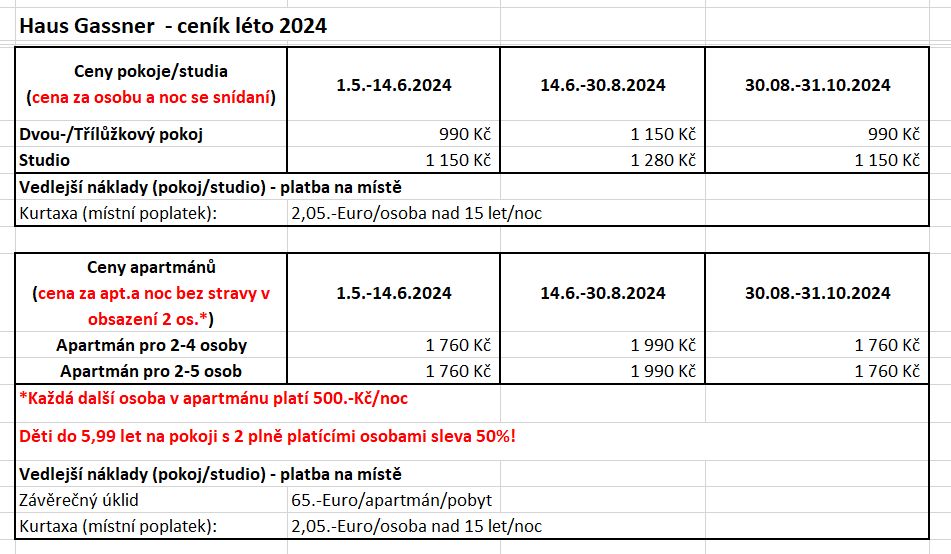 Haus Gassner - ceník léto 2024

| Ceny pokoje/studia (cena za osobu a noc se snídaní) | 1.5.-14.6.2024 | 14.6.-30.8.2024 | 30.08.-31.10.2024 |
|---|---|---|---|
| Dvou-/Třílůžkový pokoj | 990 Kč | 1 150 Kč | 990 Kč |
| Studio | 1 150 Kč | 1 280 Kč | 1 150 Kč |
| Vedlejší náklady (pokoj/studio) - platba na místě | | | |
| Kurtaxa (místní poplatek): | 2,05.-Euro/osoba nad 15 let/noc | | |

| Ceny apartmánů (cena za apt.a noc bez stravy v obsazení 2 os.*) | 1.5.-14.6.2024 | 14.6.-30.8.2024 | 30.08.-31.10.2024 |
|---|---|---|---|
| Apartmán pro 2-4 osoby | 1 760 Kč | 1 990 Kč | 1 760 Kč |
| Apartmán pro 2-5 osob | 1 760 Kč | 1 990 Kč | 1 760 Kč |
| *Každá další osoba v apartmánu platí 500.-Kč/noc | | | |
| Děti do 5,99 let na pokoji s 2 plně platícími osobami sleva 50%! | | | |
| Vedlejší náklady (pokoj/studio) - platba na místě | | | |
| Závěrečný úklid | 65.-Euro/apartmán/pobyt | | |
| Kurtaxa (místní poplatek): | 2,05.-Euro/osoba nad 15 let/noc | | |